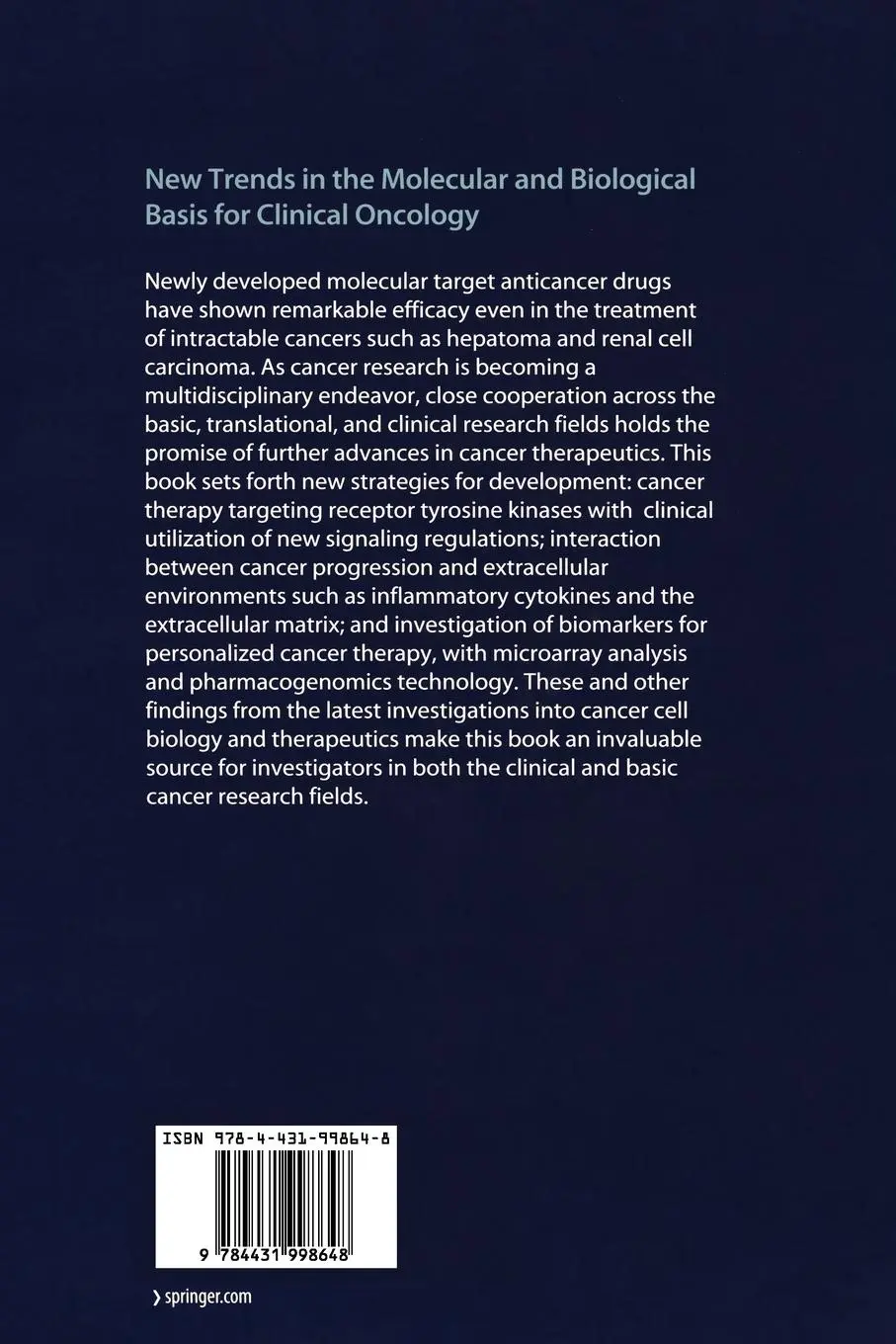 New Trends in the Molecular and Biological Basis for Clinical Oncology

Newly developed molecular target anticancer drugs have shown remarkable efficacy even in the treatment of intractable cancers such as hepatoma and renal cell carcinoma. As cancer research is becoming a multidisciplinary endeavor, close cooperation across the basic, translational, and clinical research fields holds the promise of further advances in cancer therapeutics. This book sets forth new strategies for development: cancer therapy targeting receptor tyrosine kinases with clinical utilization of new signaling regulations; interaction between cancer progression and extracellular environments such as inflammatory cytokines and the extracellular matrix; and investigation of biomarkers for personalized cancer therapy, with microarray analysis and pharmacogenomics technology. These and other findings from the latest investigations into cancer cell biology and therapeutics make this book an invaluable source for investigators in both the clinical and basic cancer research fields.

ISBN 978-4-431-99864-8

9 784431 998648

› springer.com